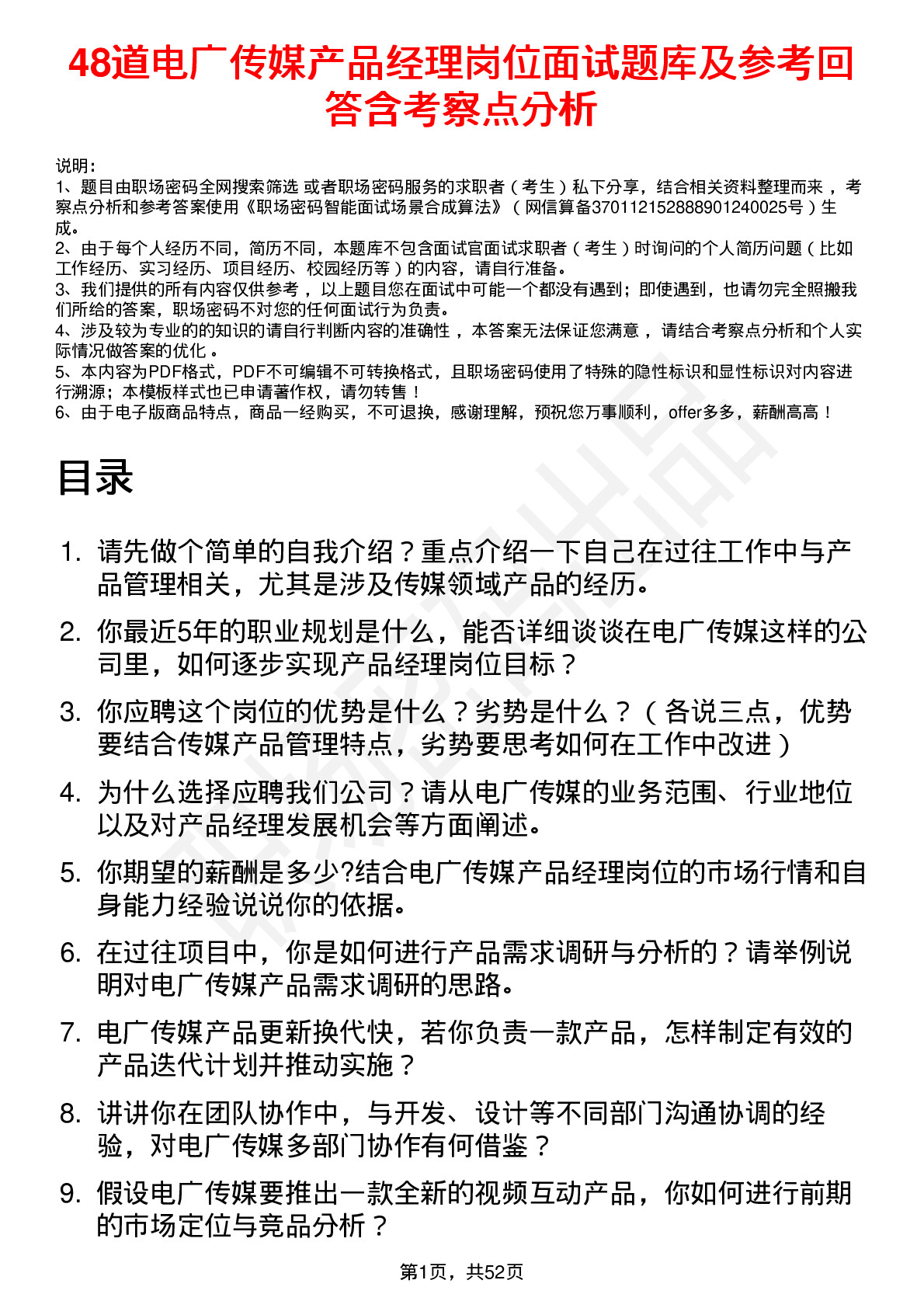 48道电广传媒产品经理岗位面试题库及参考回答含考察点分析

说明：
1、题目由职场密码全网搜索筛选 或者职场密码服务的求职者（考生）私下分享，结合相关资料整理而来，考察点分析和参考答案使用《职场密码智能面试场景合成算法》（网信算备370112152888901240025号）生成。
2、由于每个人经历不同，简历不同，本题库不包含面试官面试求职者（考生）时询问的个人简历问题（比如工作经历、实习经历、项目经历、校园经历等）的内容，请自行准备。
3、我们提供的所有内容仅供参考，以上题目您在面试中可能一个都没有遇到；即使遇到，也请勿完全照搬我们所给的答案，职场密码不对您的任何面试行为负责。
4、涉及较为专业的的知识的请自行判断内容的准确性，本答案无法保证您满意，请结合考察点分析和个人实际情况做答案的优化。
5、本内容为PDF格式，PDF不可编辑不可转换格式，且职场密码使用了特殊的隐性标识和显性标识对内容进行溯源；本模板样式也已申请著作权，请勿转售！
6、由于电子版商品特点，商品一经购买，不可退换，感谢理解，预祝您万事顺利，offer多多，薪酬高高！

目录

1. 请先做个简单的自我介绍？重点介绍一下自己在过往工作中与产品管理相关，尤其是涉及传媒领域产品的经历。
2. 你最近5年的职业规划是什么，能否详细谈谈在电广传媒这样的公司里，如何逐步实现产品经理岗位目标？
3. 你应聘这个岗位的优势是什么？劣势是什么？（各说三点，优势要结合传媒产品管理特点，劣势要思考如何在工作中改进）
4. 为什么选择应聘我们公司？请从电广传媒的业务范围、行业地位以及对产品经理发展机会等方面阐述。
5. 你期望的薪酬是多少?结合电广传媒产品经理岗位的市场行情和自身能力经验说说你的依据。
6. 在过往项目中，你是如何进行产品需求调研与分析的？请举例说明对电广传媒产品需求调研的思路。
7. 电广传媒产品更新换代快，若你负责一款产品，怎样制定有效的产品迭代计划并推动实施？
8. 讲讲你在团队协作中，与开发、设计等不同部门沟通协调的经验，对电广传媒多部门协作有何借鉴？
9. 假设电广传媒要推出一款全新的视频互动产品，你如何进行前期的市场定位与竞品分析？

第1页，共52页